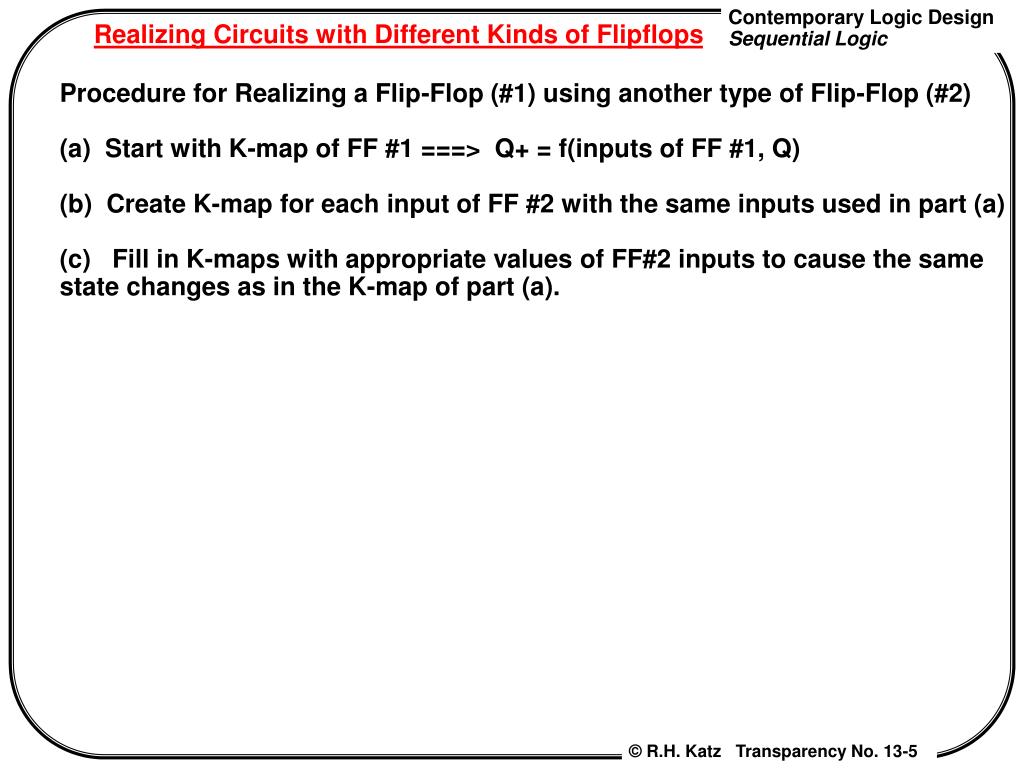 Realizing Circuits with Different Kinds of Flipflops

Contemporary Logic Design
Sequential Logic

Procedure for Realizing a Flip-Flop (#1) using another type of Flip-Flop (#2)

(a) Start with K-map of FF #1 ===> Q+ = f(inputs of FF #1, Q)

(b) Create K-map for each input of FF #2 with the same inputs used in part (a)

(c) Fill in K-maps with appropriate values of FF#2 inputs to cause the same state changes as in the K-map of part (a).

© R.H. Katz Transparency No. 13-5